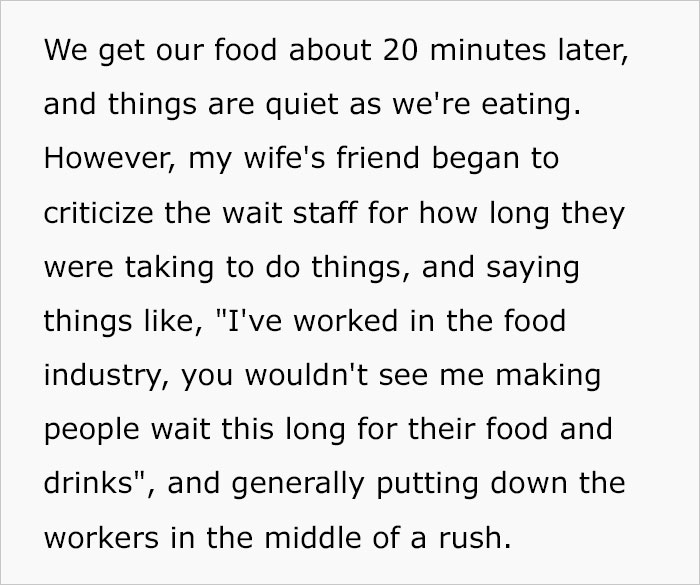 We get our food about 20 minutes later, and things are quiet as we're eating. However, my wife's friend began to criticize the wait staff for how long they were taking to do things, and saying things like, "I've worked in the food industry, you wouldn't see me making people wait this long for their food and drinks", and generally putting down the workers in the middle of a rush.